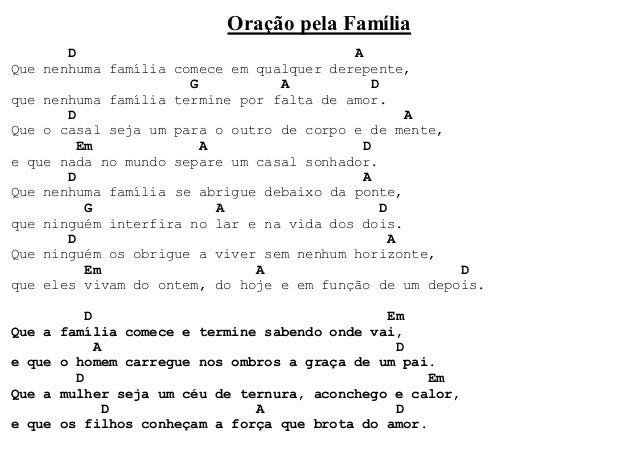 Oração pela Família

D A
Que nenhuma família comece em qualquer derepente,
G A D
que nenhuma família termine por falta de amor.
D A
Que o casal seja um para o outro de corpo e de mente,
Em A D
e que nada no mundo separe um casal sonhador.
D A
Que nenhuma família se abrigue debaixo da ponte,
G A D
que ninguém interfira no lar e na vida dos dois.
D A
Que ninguém os obrigue a viver sem nenhum horizonte,
Em A D
que eles vivam do ontem, do hoje e em função de um depois.

D Em
Que a família comece e termine sabendo onde vai,
A D
e que o homem carregue nos ombros a graça de um pai.
D Em
Que a mulher seja um céu de ternura, aconchego e calor,
D A D
e que os filhos conheçam a força que brota do amor.